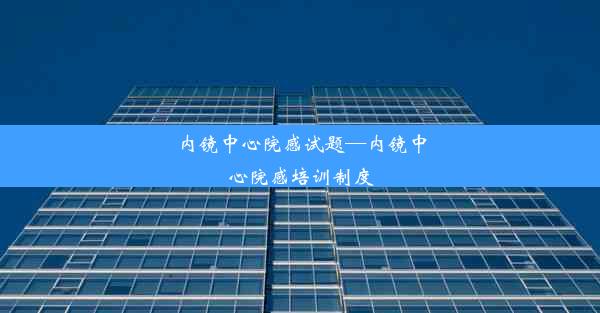 内镜中心院感试题—内镜中心院感培训制度